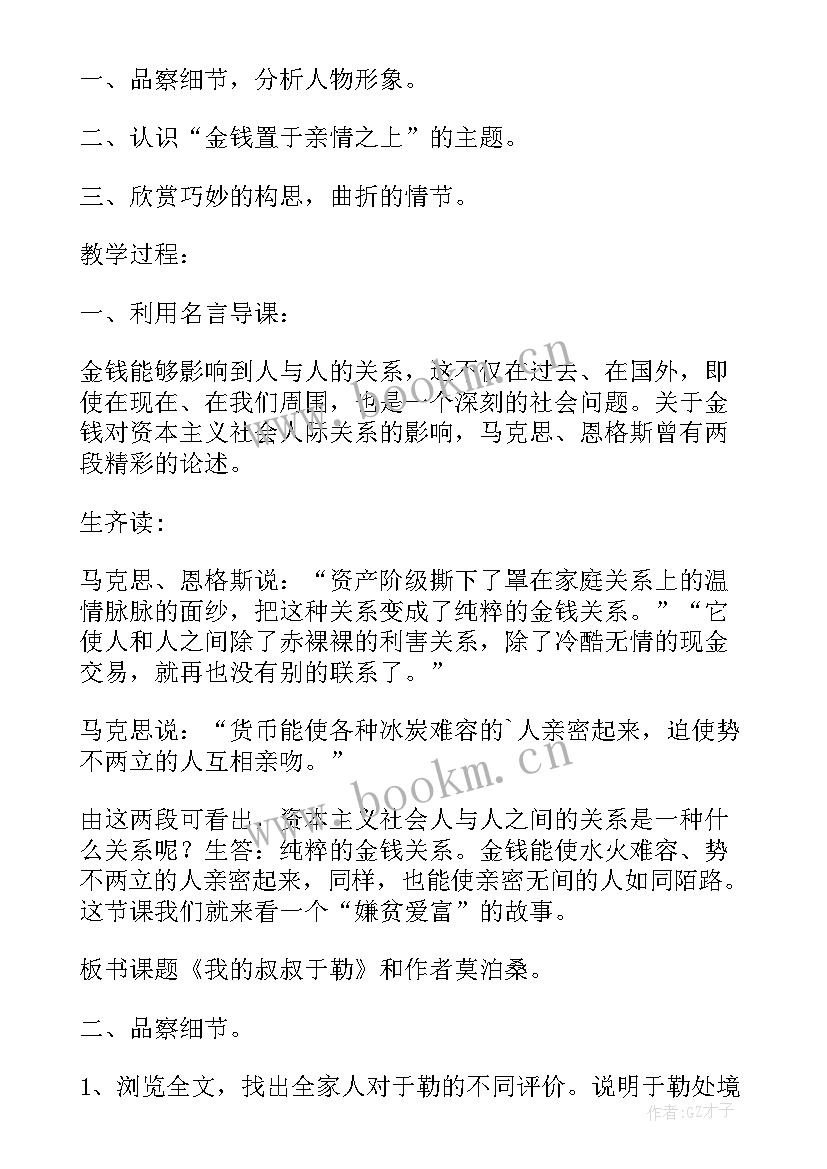 一、品察细节，分析人物形象。

二、认识“金钱置于亲情之上”的主题。

三、欣赏巧妙的构思，曲折的情节。

教学过程：

一、利用名言导课：

金钱能够影响到人与人的关系，这不仅在过去、在国外，即使在现在、在我们周围，也是一个深刻的社会问题。关于金钱对资本主义社会人际关系的影响，马克思、恩格斯曾有两段精彩的论述。

生齐读：

马克思、恩格斯说：“资产阶级撕下了罩在家庭关系上的温情脉脉的面纱，把这种关系变成了纯粹的金钱关系。”“它使人和人之间除了赤裸裸的利害关系，除了冷酷无情的现金交易，就再也没有别的联系了。”

马克思说：“货币能使各种冰炭难容的`人亲密起来，迫使势不两立的人互相亲吻。”

由这两段可看出，资本主义社会人与人之间的关系是一种什么关系呢？生答：纯粹的金钱关系。金钱能使水火难容、势不两立的人亲密起来，同样，也能使亲密无间的人如同陌路。这节课我们就来看一个“嫌贫爱富”的故事。

板书课题《我的叔叔于勒》和作者莫泊桑。

二、品察细节。

1、浏览全文，找出全家人对于勒的不同评价。说明于勒处境

www.bookm.cn

www.bookm.cn

作者:GZ才子